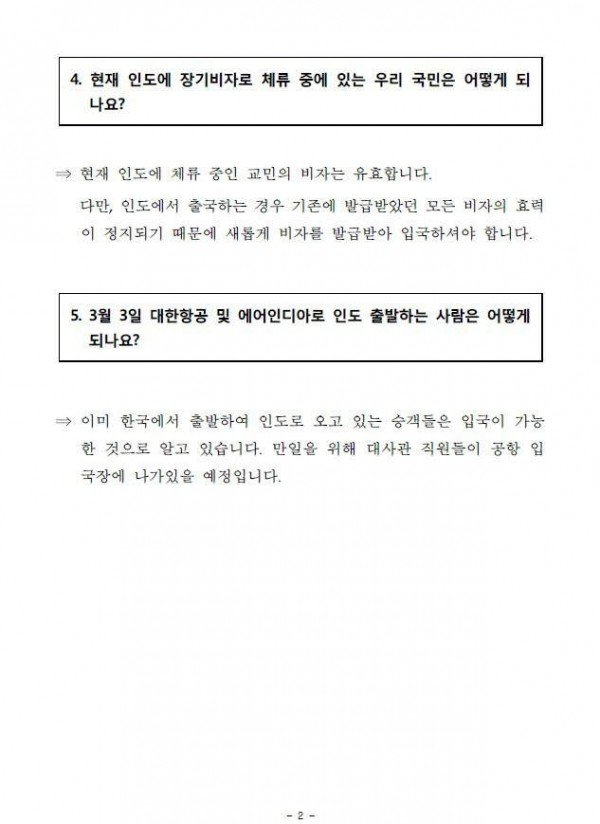 4. 현재 인도에 장기비자로 체류 중에 있는 우리 국민은 어떻게 되나요?

⇒ 현재 인도에 체류 중인 교민의 비자는 유효합니다.

다만, 인도에서 출국하는 경우 기존에 발급받았던 모든 비자의 효력이 정지되기 때문에 새롭게 비자를 발급받아 입국하셔야 합니다.

5. 3월 3일 대한항공 및 에어인디아로 인도 출발하는 사람은 어떻게 되나요?

⇒ 이미 한국에서 출발하여 인도로 오고 있는 승객들은 입국이 가능한 것으로 알고 있습니다. 만일을 위해 대사관 직원들이 공항 입국장에 나가있을 예정입니다.

- 2 -